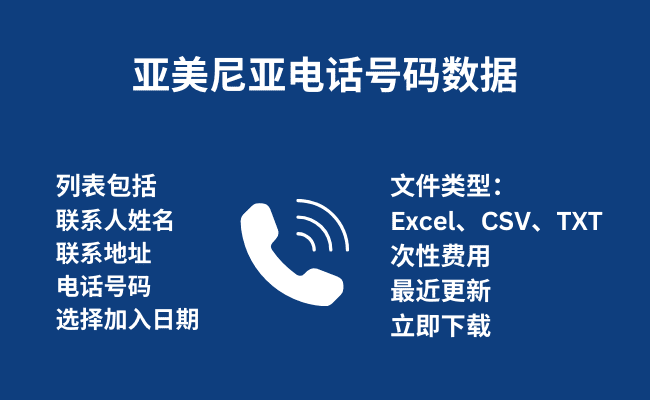 亚美尼亚电话号码数据

列表包括
联系人姓名
联系地址
电话号码
选择加入日期

文件类型：
Excel、CSV、TXT
次性费用
最近更新
立即下载